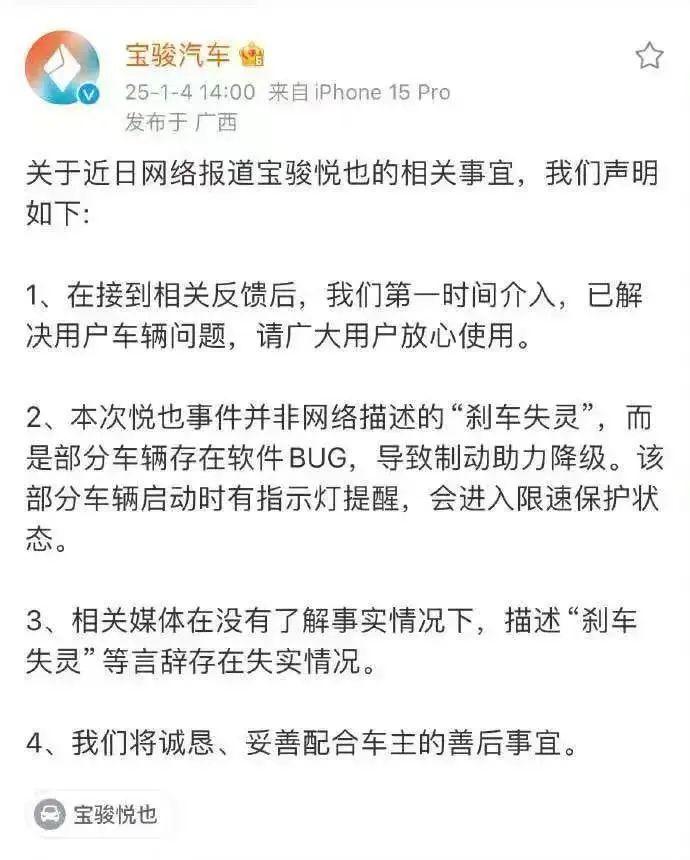 宝骏汽车
25-1-4 14:00 来自 iPhone 15 Pro
发布于 广西

关于近日网络报道宝骏悦也的相关事宜，我们声明如下:

1、在接到相关反馈后，我们第一时间介入，已解决用户车辆问题，请广大用户放心使用。

2、本次悦也事件并非网络描述的“刹车失灵”，而是部分车辆存在软件BUG，导致制动助力降级。该部分车辆启动时有指示灯提醒，会进入限速保护状态。

3、相关媒体在没有了解事实情况下，描述“刹车失灵”等言辞存在失实情况。

4、我们将诚恳、妥善配合车主的善后事宜。

宝骏悦也